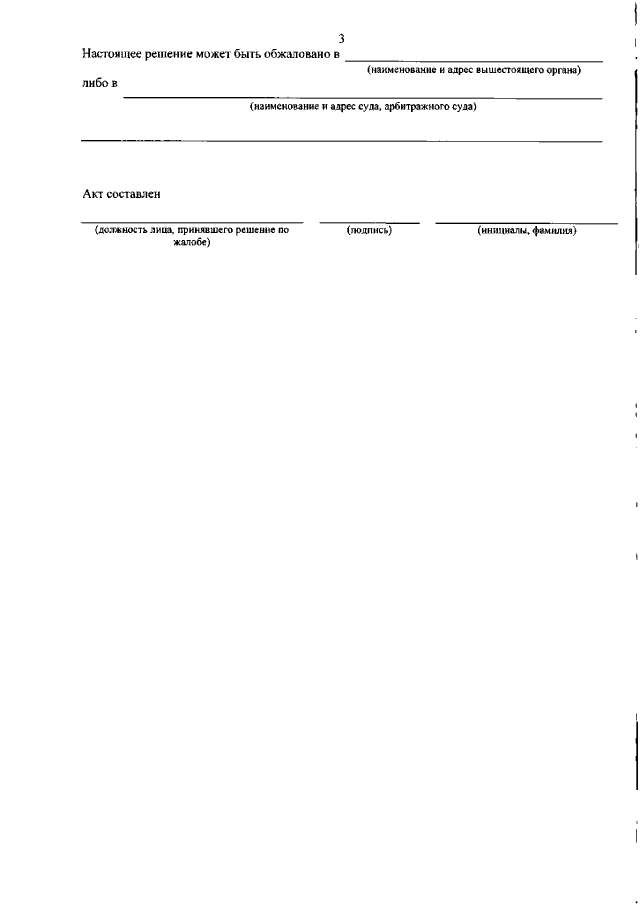 3

Настоящее решение может быть обжаловано в

(наименование и адрес вышестоящего органа)

либо в

(наименование и адрес суда, арбитражного суда)

Акт составлен

(должность лица, принявшего решение по жалобе)

(подпись)

(инициалы, фамилия)